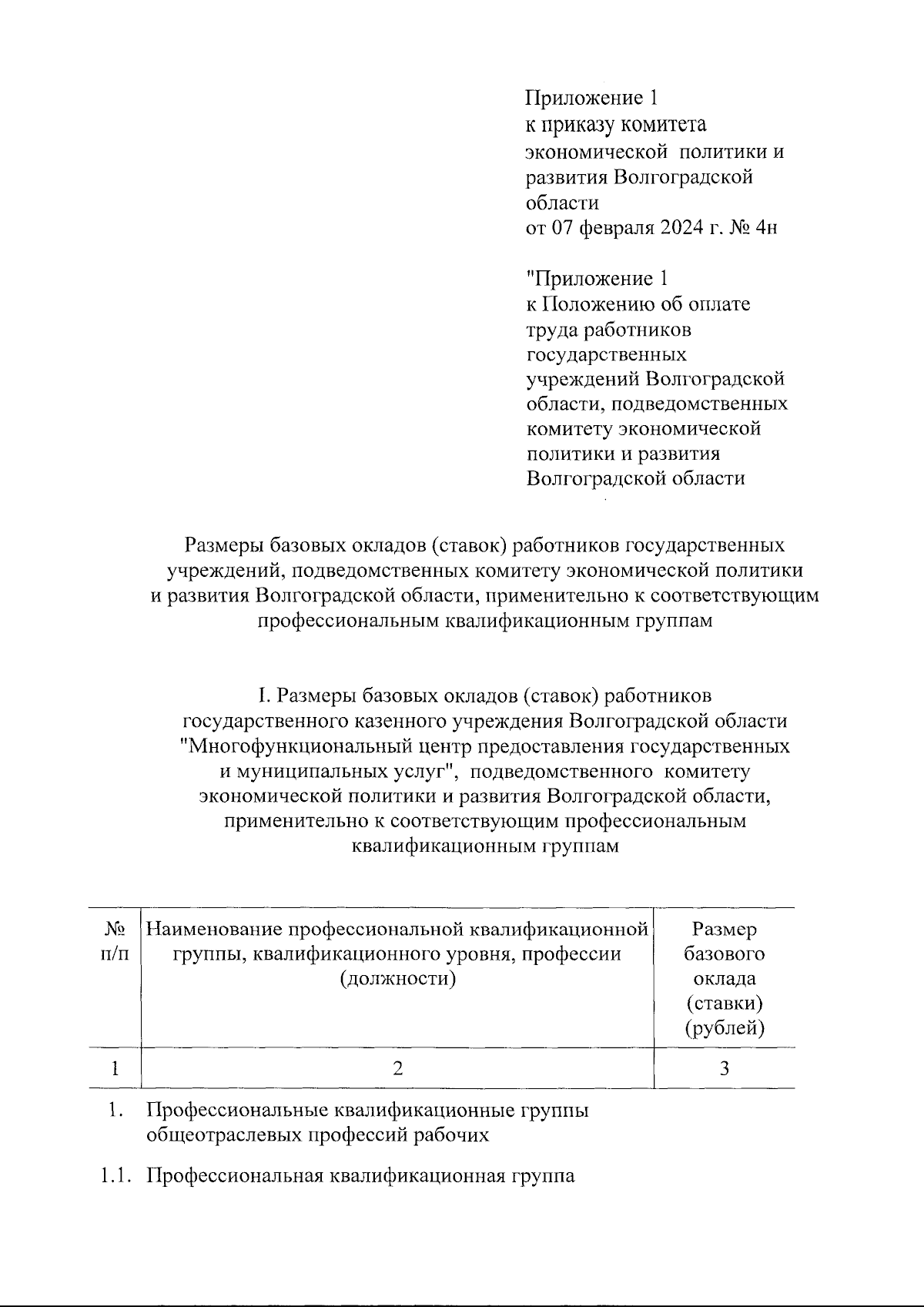 Приложение 1
к приказу комитета
экономической политики и
развития Волгоградской
области
от 07 февраля 2024 г. № 4н

"Приложение 1
к Положению об оплате
труда работников
государственных
учреждений Волгоградской
области, подведомственных
комитету экономической
политики и развития
Волгоградской области

Размеры базовых окладов (ставок) работников государственных учреждений, подведомственных комитету экономической политики и развития Волгоградской области, применительно к соответствующим профессиональным квалификационным группам

I. Размеры базовых окладов (ставок) работников государственного казенного учреждения Волгоградской области "Многофункциональный центр предоставления государственных и муниципальных услуг", подведомственного комитету экономической политики и развития Волгоградской области, применительно к соответствующим профессиональным квалификационным группам

| № п/п | Наименование профессиональной квалификационной группы, квалификационного уровня, профессии (должности) | Размер базового оклада (ставки) (рублей) |
|---|---|---|
| 1 | 2 | 3 |
| 1. | Профессиональные квалификационные группы общеотраслевых профессий рабочих | |
| 1.1. | Профессиональная квалификационная группа | |